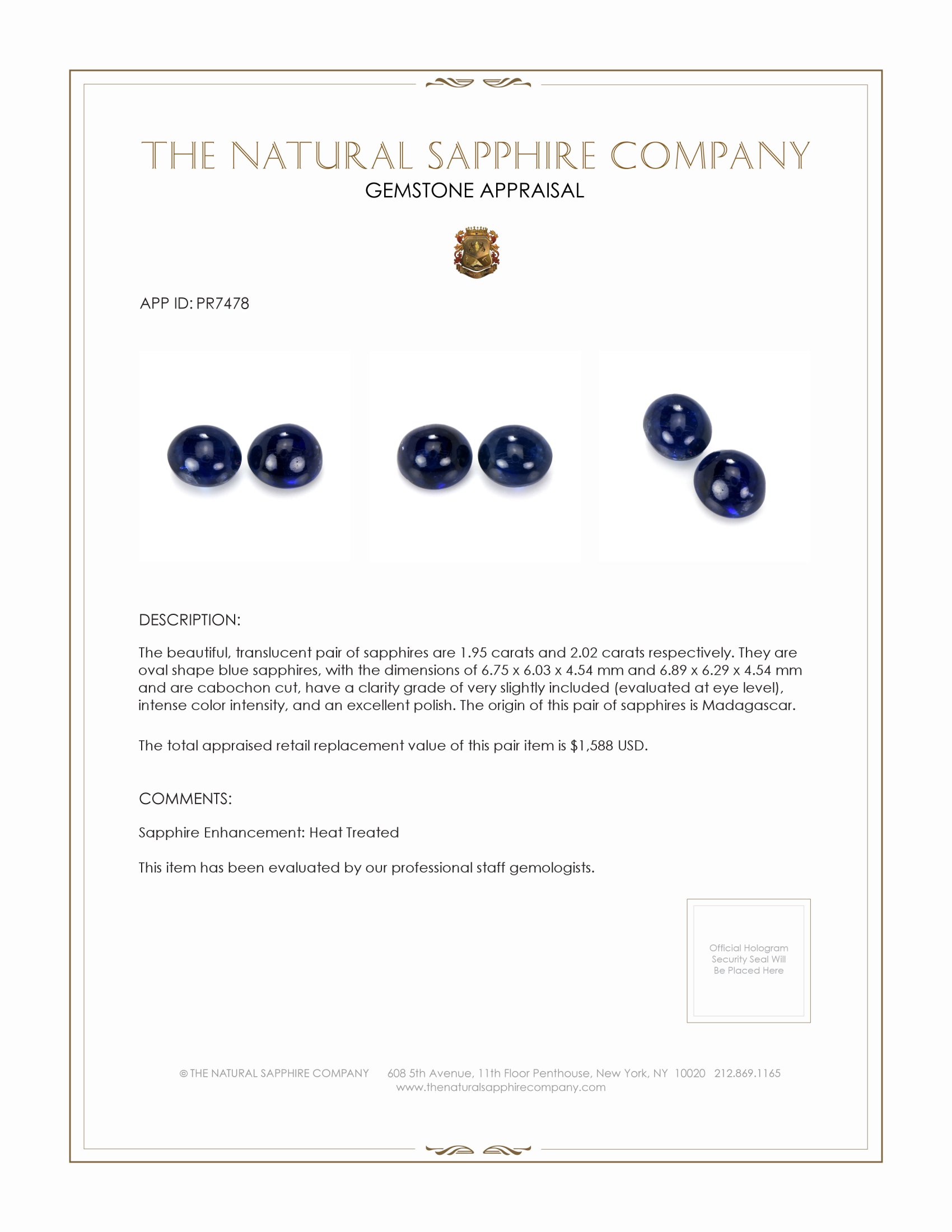 THE NATURAL SAPPHIRE COMPANY
GEMSTONE APPRAISAL

APP ID: PR7478

DESCRIPTION:

The beautiful, translucent pair of sapphires are 1.95 carats and 2.02 carats respectively. They are oval shape blue sapphires, with the dimensions of 6.75 x 6.03 x 4.54 mm and 6.89 x 6.29 x 4.54 mm and are cabochon cut, have a clarity grade of very slightly included (evaluated at eye level), intense color intensity, and an excellent polish. The origin of this pair of sapphires is Madagascar.

The total appraised retail replacement value of this pair item is $1,588 USD.

COMMENTS:

Sapphire Enhancement: Heat Treated

This item has been evaluated by our professional staff gemologists.

Official Hologram Security Seal Will Be Placed Here

© THE NATURAL SAPPHIRE COMPANY 608 5th Avenue, 11th Floor Penthouse, New York, NY 10020 212.869.1165
www.thenaturalsapphirecompany.com